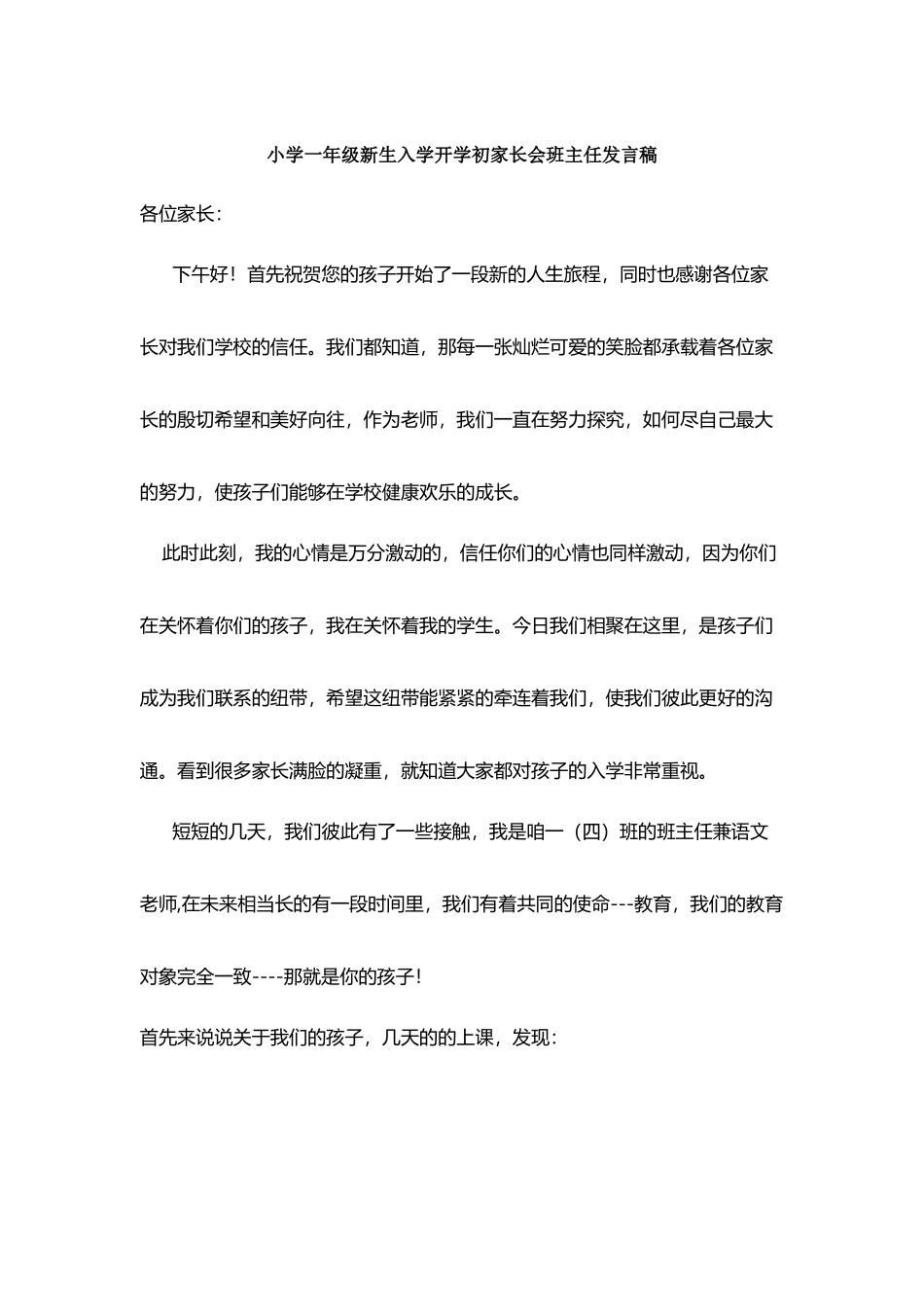 小学一年级新生入学开学初家长会班主任发言稿

各位家长:

下午好！首先祝贺您的孩子开始了一段新的人生旅程，同时也感谢各位家长对我们学校的信任。我们都知道，那每一张灿烂可爱的笑脸都承载着各位家长的殷切希望和美好向往，作为老师，我们一直在努力探究，如何尽自己最大的努力，使孩子们能够在学校健康欢乐的成长。

此时此刻，我的心情是万分激动的，信任你们的心情也同样激动，因为你们在关怀着你们的孩子，我在关怀着我的学生。今日我们相聚在这里，是孩子们成为我们联系的纽带，希望这纽带能紧紧的牵连着我们，使我们彼此更好的沟通。看到很多家长满脸的凝重，就知道大家都对孩子的入学非常重视。

短短的几天，我们彼此有了一些接触，我是咱一（四）班的班主任兼语文老师,在未来相当长的有一段时间里，我们有着共同的使命---教育，我们的教育对象完全一致----那就是你的孩子!

首先来说说关于我们的孩子，几天的的上课，发现: